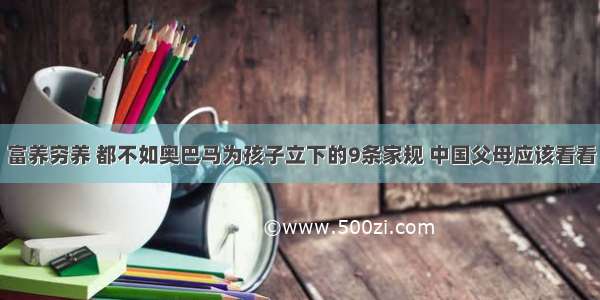 富养穷养 都不如奥巴马为孩子立下的9条家规 中国父母应该看看

©www.500zi.com